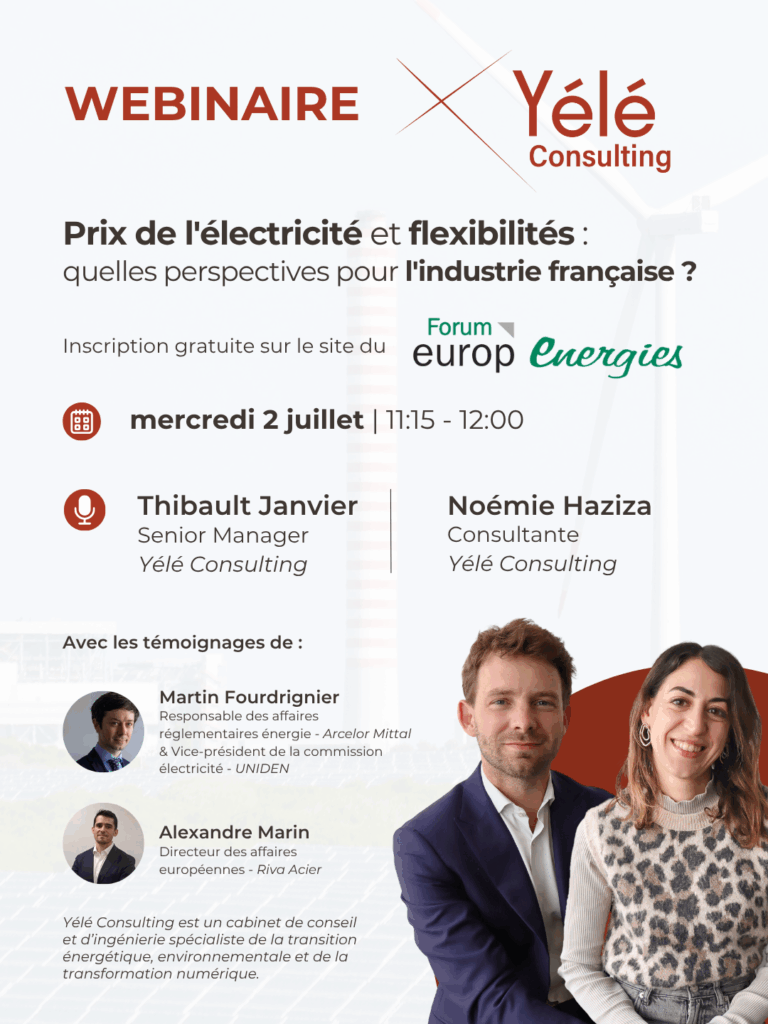 WEBINAIRE

Yélé
Consulting

Prix de l'électricité et flexibilités : quelles perspectives pour l'industrie française ?

Inscription gratuite sur le site du

Forum
europ Energies

mercredi 2 juillet | 11:15 - 12:00

Thibault Janvier
Senior Manager
Yélé Consulting

Noémie Haziza
Consultante
Yélé Consulting

Avec les témoignages de :

Martin Fourdrignier
Responsable des affaires réglementaires énergie - Arcelor Mittal & Vice-président de la commission électricité - UNIDEN

Alexandre Marin
Directeur des affaires européennes - Riva Acier

Yélé Consulting est un cabinet de conseil et d'ingénierie spécialiste de la transition énergétique, environnementale et de la transformation numérique.